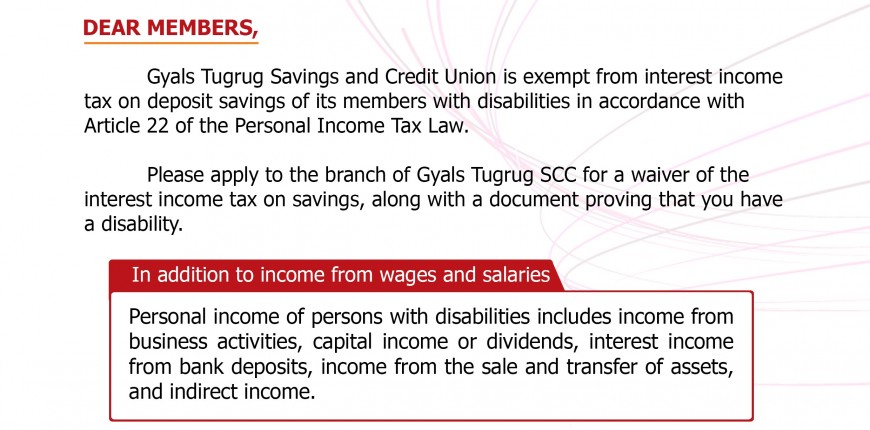 DEAR MEMBERS,

Gyals Tugrug Savings and Credit Union is exempt from interest income tax on deposit savings of its members with disabilities in accordance with Article 22 of the Personal Income Tax Law.

Please apply to the branch of Gyals Tugrug SCC for a waiver of the interest income tax on savings, along with a document proving that you have a disability.

In addition to income from wages and salaries

Personal income of persons with disabilities includes income from business activities, capital income or dividends, interest income from bank deposits, income from the sale and transfer of assets, and indirect income.